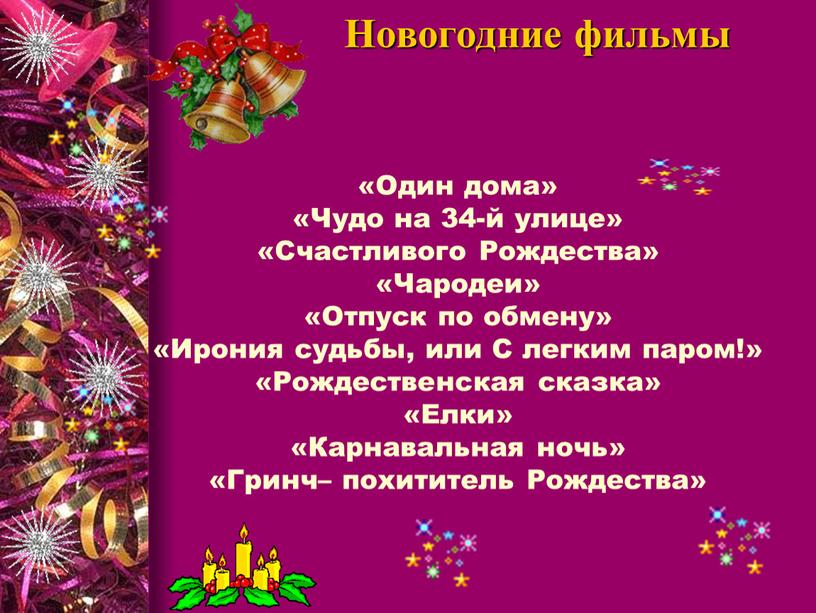 Новогодние фильмы

«Один дома»
«Чудо на 34-й улице»
«Счастливого Рождества»
«Чародеи»
«Отпуск по обмену»
«Ирония судьбы, или С легким паром!»
«Рождественская сказка»
«Елки»
«Карнавальная ночь»
«Гринч– похититель Рождества»